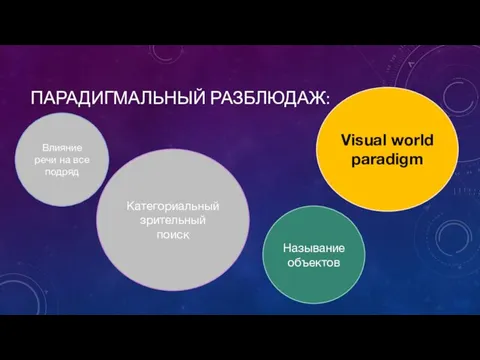 ПАРАДИГМАЛЬНЫЙ РАЗБЛЮДАЖ:

Влияние речи на все подряд

Категориальный зрительный поиск

Visual world paradigm

Называние объектов